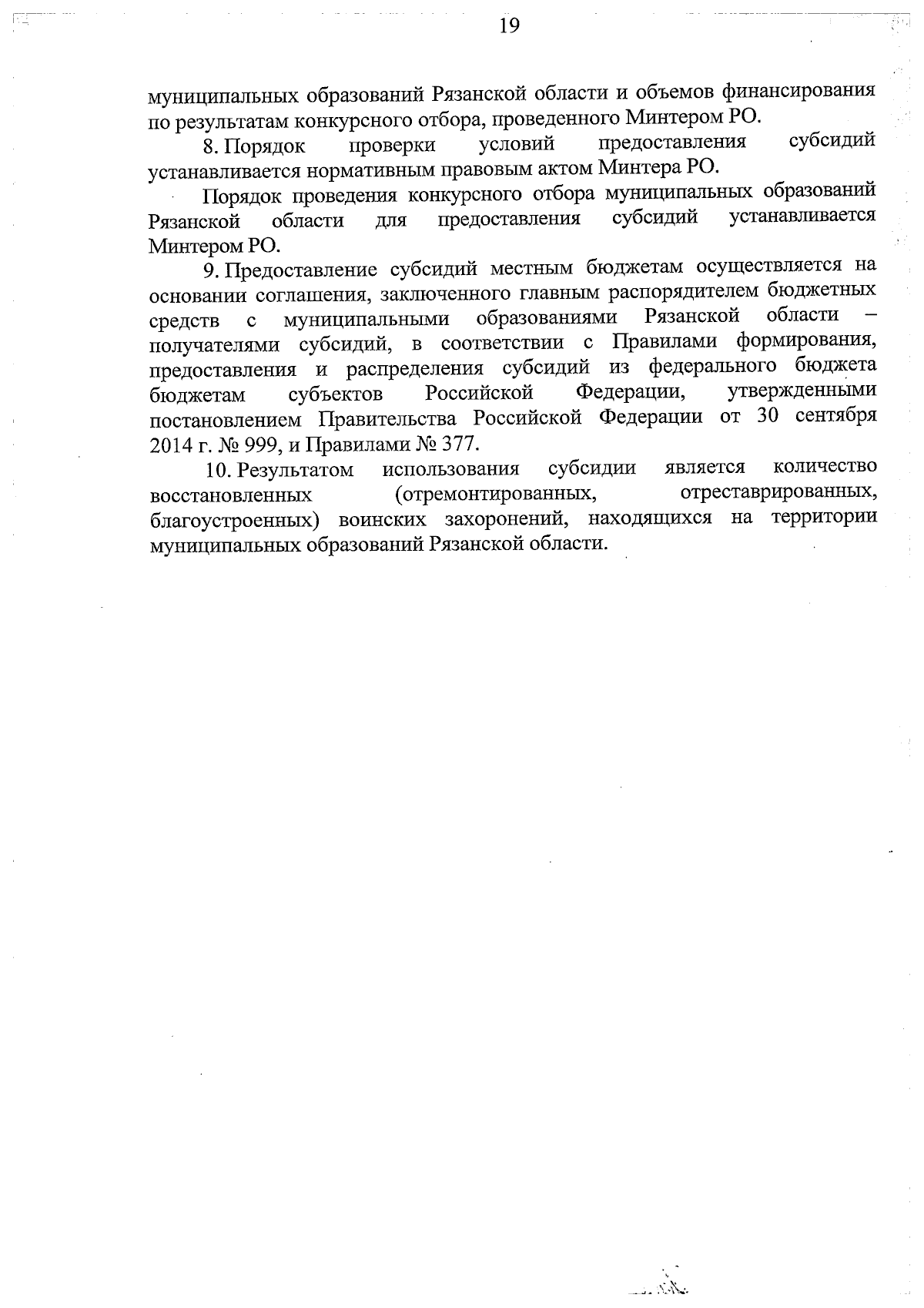 19

муниципальных образований Рязанской области и объемов финансирования по результатам конкурсного отбора, проведенного Минтером РО.

8. Порядок проверки условий предоставления субсидий устанавливается нормативным правовым актом Минтера РО.

Порядок проведения конкурсного отбора муниципальных образований Рязанской области для предоставления субсидий устанавливается Минтером РО.

9. Предоставление субсидий местным бюджетам осуществляется на основании соглашения, заключенного главным распорядителем бюджетных средств с муниципальными образованиями Рязанской области – получателями субсидий, в соответствии с Правилами формирования, предоставления и распределения субсидий из федерального бюджета бюджетам субъектов Российской Федерации, утвержденными постановлением Правительства Российской Федерации от 30 сентября 2014 г. № 999, и Правилами № 377.

10. Результатом использования субсидии является количество восстановленных (отремонтированных, отреставрированных, благоустроенных) воинских захоронений, находящихся на территории муниципальных образований Рязанской области.